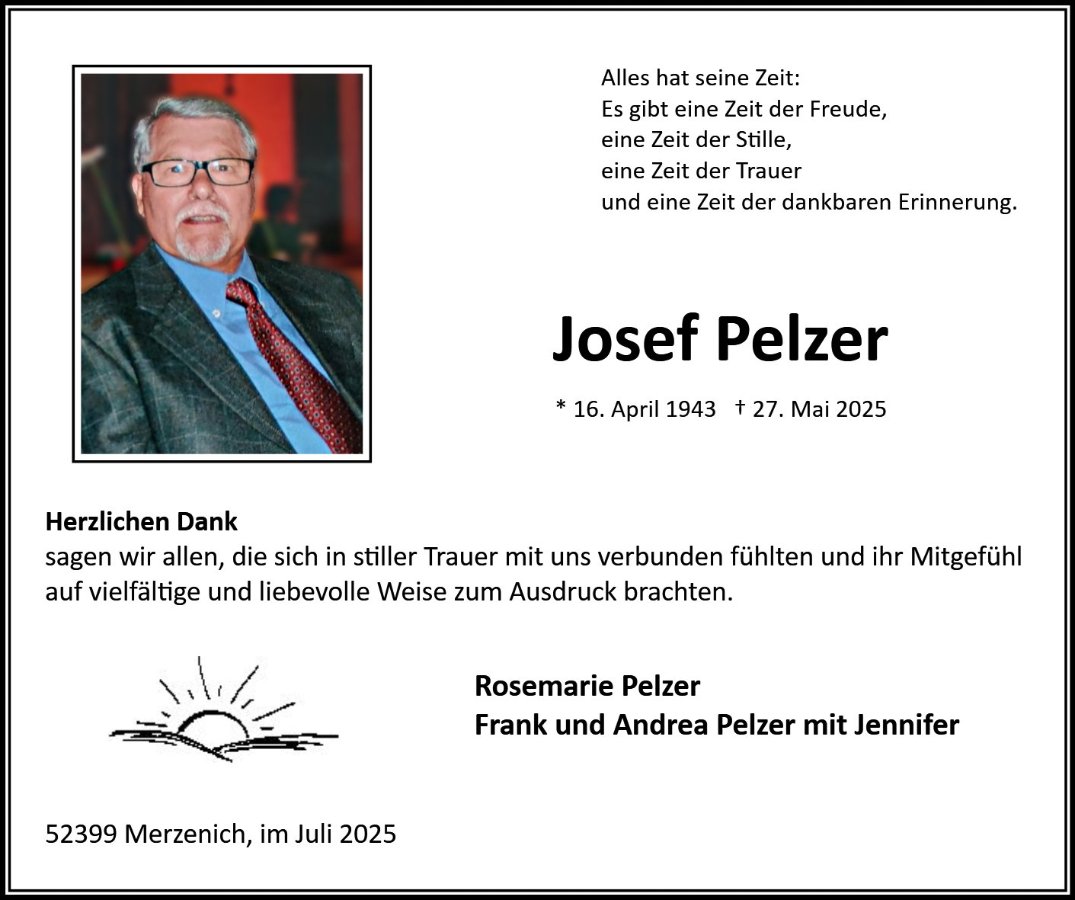 Alles hat seine Zeit:
Es gibt eine Zeit der Freude,
eine Zeit der Stille,
eine Zeit der Trauer
und eine Zeit der dankbaren Erinnerung.

Josef Pelzer

* 16. April 1943 † 27. Mai 2025

Herzlichen Dank
sagen wir allen, die sich in stiller Trauer mit uns verbunden fühlten und ihr Mitgefühl auf vielfältige und liebevolle Weise zum Ausdruck brachten.

Rosemarie Pelzer
Frank und Andrea Pelzer mit Jennifer

52399 Merzenich, im Juli 2025